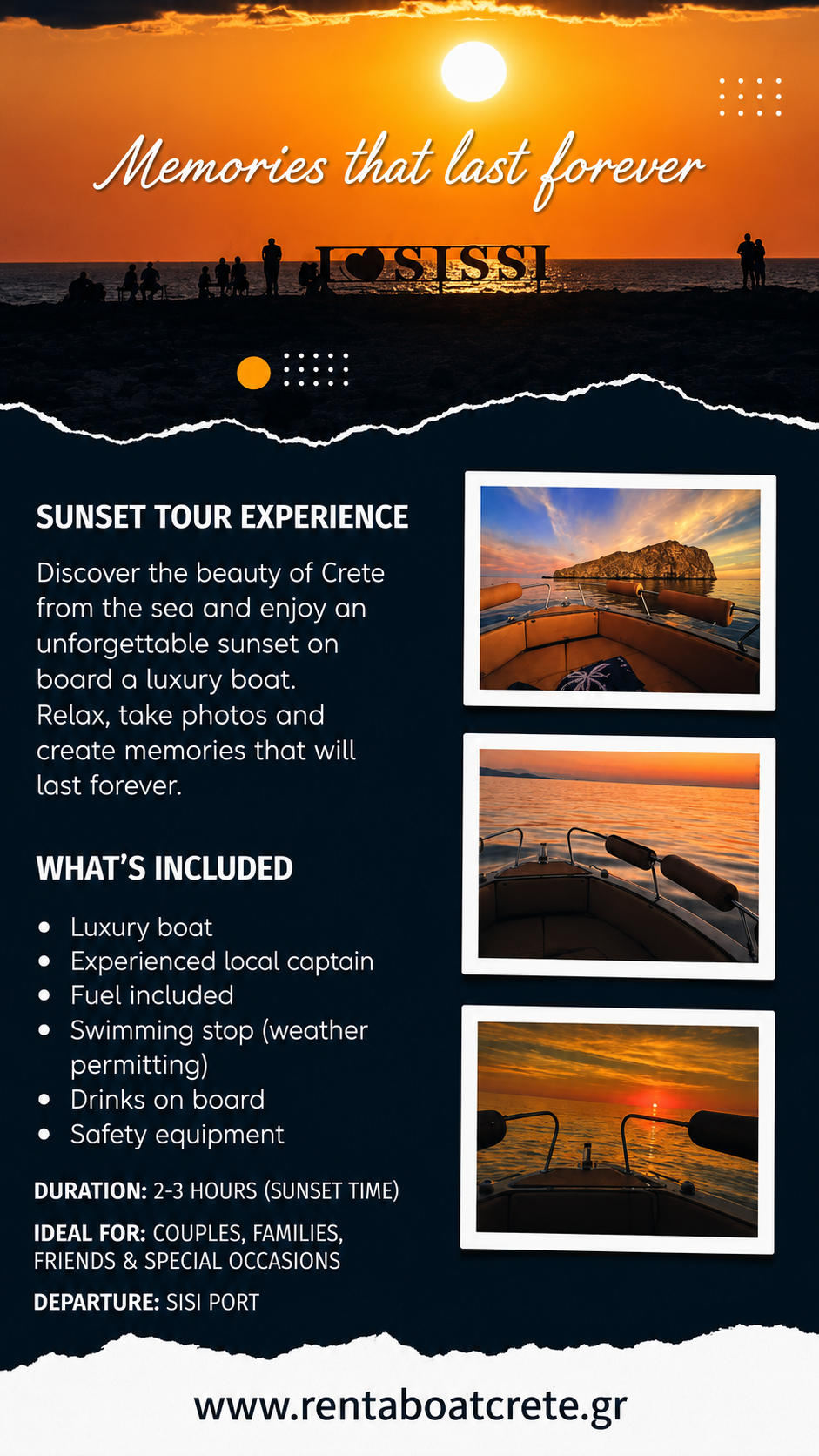 Memories that last forever

I ♥ SISSI

SUNSET TOUR EXPERIENCE

Discover the beauty of Crete from the sea and enjoy an unforgettable sunset on board a luxury boat. Relax, take photos and create memories that will last forever.

WHAT'S INCLUDED

• Luxury boat
• Experienced local captain
• Fuel included
• Swimming stop (weather permitting)
• Drinks on board
• Safety equipment

DURATION: 2-3 HOURS (SUNSET TIME)

IDEAL FOR: COUPLES, FAMILIES, FRIENDS & SPECIAL OCCASIONS

DEPARTURE: SISI PORT

www.rentaboatcrete.gr